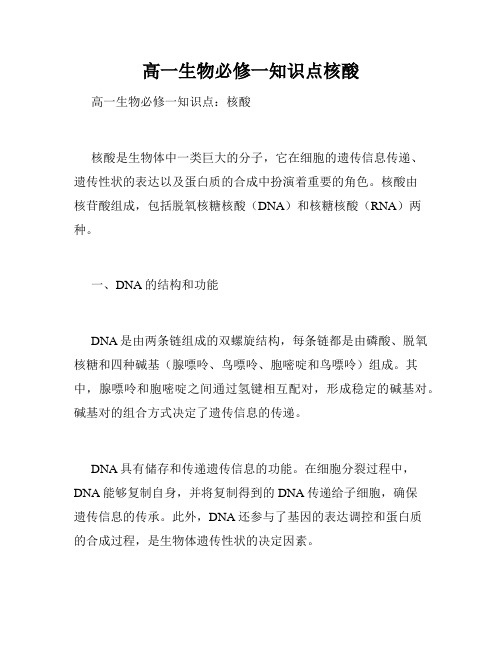 高一生物必修一知识点核酸

高一生物必修一知识点：核酸

核酸是生物体中一类巨大的分子，它在细胞的遗传信息传递、遗传性状的表达以及蛋白质的合成中扮演着重要的角色。核酸由核苷酸组成，包括脱氧核糖核酸（DNA）和核糖核酸（RNA）两种。

一、DNA的结构和功能

DNA是由两条链组成的双螺旋结构，每条链都是由磷酸、脱氧核糖和四种碱基（腺嘌呤、鸟嘌呤、胞嘧啶和鸟嘌呤）组成。其中，腺嘌呤和胞嘧啶之间通过氢键相互配对，形成稳定的碱基对。碱基对的组合方式决定了遗传信息的传递。

DNA具有储存和传递遗传信息的功能。在细胞分裂过程中，DNA能够复制自身，并将复制得到的DNA传递给子细胞，确保遗传信息的传承。此外，DNA还参与了基因的表达调控和蛋白质的合成过程，是生物体遗传性状的决定因素。